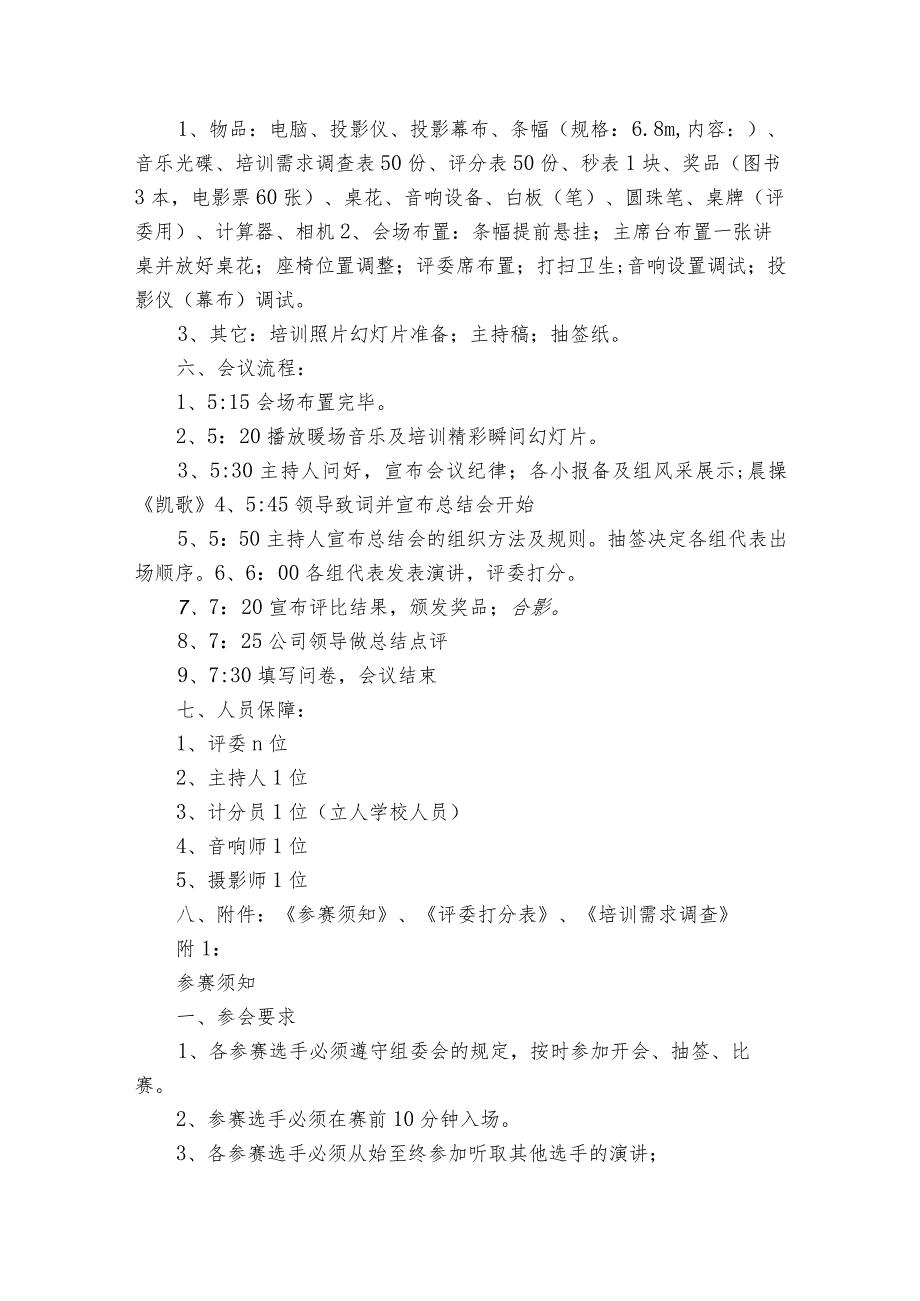 1、物品：电脑、投影仪、投影幕布、条幅（规格：6.8m,内容：）、音乐光碟、培训需求调查表50份、评分表50份、秒表1块、奖品（图书3本，电影票60张）、桌花、音响设备、白板（笔）、圆珠笔、桌牌（评委用）、计算器、相机2、会场布置：条幅提前悬挂；主席台布置一张讲桌并放好桌花；座椅位置调整；评委席布置；打扫卫生；音响设置调试；投影仪（幕布）调试。

3、其它：培训照片幻灯片准备；主持稿；抽签纸。

六、会议流程：

1、5:15会场布置完毕。

2、5：20播放暖场音乐及培训精彩瞬间幻灯片。

3、5:30主持人问好，宣布会议纪律；各小报备及组风采展示；晨操《凯歌》4、5:45领导致词并宣布总结会开始

5、5：50主持人宣布总结会的组织方法及规则。抽签决定各组代表出场顺序。6、6：00各组代表发表演讲，评委打分。

7、7：20宣布评比结果，颁发奖品；合影。

8、7：25公司领导做总结点评

9、7:30填写问卷，会议结束

七、人员保障：

1、评委n位

2、主持人1位

3、计分员1位（立人学校人员）

4、音响师1位

5、摄影师1位

八、附件：《参赛须知》、《评委打分表》、《培训需求调查》

附1：

参赛须知

一、参会要求

1、各参赛选手必须遵守组委会的规定，按时参加开会、抽签、比赛。

2、参赛选手必须在赛前10分钟入场。

3、各参赛选手必须从始至终参加听取其他选手的演讲；